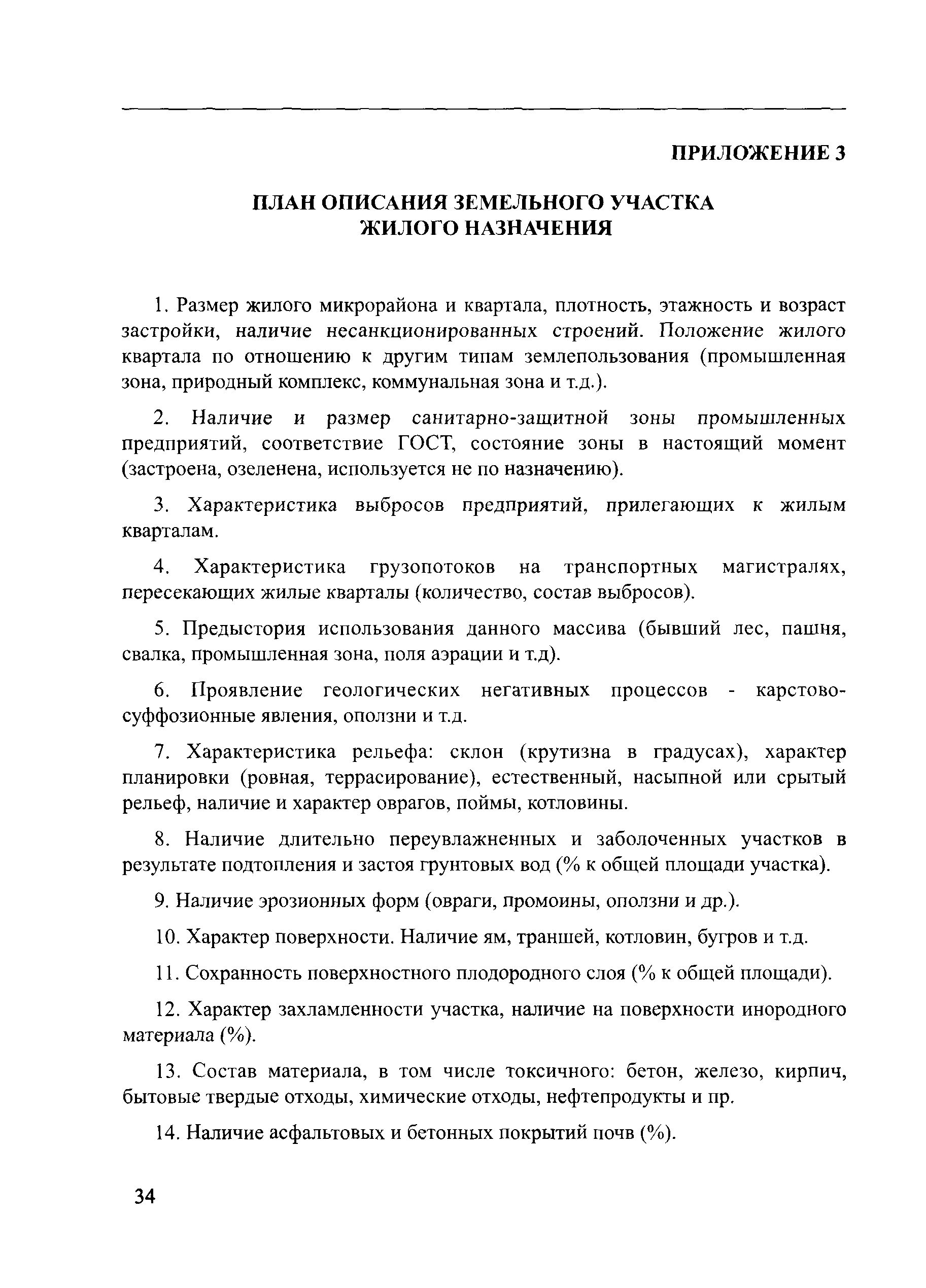 ПРИЛОЖЕНИЕ 3

ПЛАН ОПИСАНИЯ ЗЕМЕЛЬНОГО УЧАСТКА ЖИЛОГО НАЗНАЧЕНИЯ

1. Размер жилого микрорайона и квартала, плотность, этажность и возраст застройки, наличие несанкционированных строений. Положение жилого квартала по отношению к другим типам землепользования (промышленная зона, природный комплекс, коммунальная зона и т.д.).

2. Наличие и размер санитарно-защитной зоны промышленных предприятий, соответствие ГОСТ, состояние зоны в настоящий момент (застроена, озеленена, используется не по назначению).

3. Характеристика выбросов предприятий, прилегающих к жилым кварталам.

4. Характеристика грузопотоков на транспортных магистралях, пересекающих жилые кварталы (количество, состав выбросов).

5. Предыстория использования данного массива (бывший лес, пашня, свалка, промышленная зона, поля аэрации и т.д).

6. Проявление геологических негативных процессов - карстово-суффозионные явления, оползни и т.д.

7. Характеристика рельефа: склон (крутизна в градусах), характер планировки (ровная, террасирование), естественный, насыпной или срытый рельеф, наличие и характер оврагов, поймы, котловины.

8. Наличие длительно переувлажненных и заболоченных участков в результате подтопления и застоя грунтовых вод (% к общей площади участка).

9. Наличие эрозионных форм (овраги, промоины, оползни и др.).

10. Характер поверхности. Наличие ям, траншей, котловин, бугров и т.д.

11. Сохранность поверхностного плодородного слоя (% к общей площади).

12. Характер захламленности участка, наличие на поверхности инородного материала (%).

13. Состав материала, в том числе токсичного: бетон, железо, кирпич, бытовые твердые отходы, химические отходы, нефтепродукты и пр.

14. Наличие асфальтовых и бетонных покрытий почв (%).

34